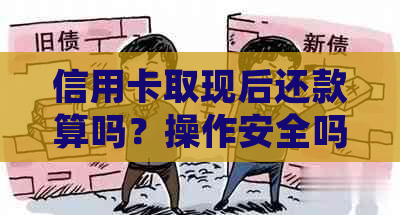 旧债

新债

信用卡取现后还款算吗？操作安全吗